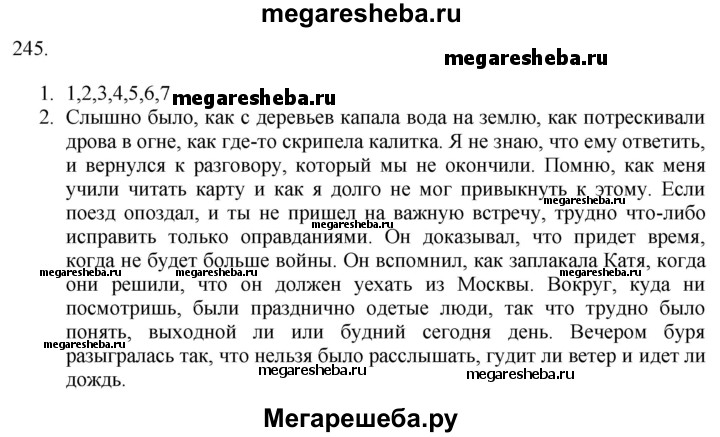 megaresheba.ru

245.

megaresheba.ru

1. 1,2,3,4,5,6,7 megaresheba.ru
2. Слышно было, как с деревьев капала вода на землю, как потрескивали дрова в огне, как где-то скрипела калитка. Я не знаю, что ему ответить, и вернулся к разговору, который мы не окончили. Помню, как меня учили читать карту и как я долго не мог привыкнуть к этому. Если поезд опоздал, и ты не пришел на важную встречу, трудно что-либо исправить только оправданиями. Он доказывал, что придет время, когда не будет больше войны. Он вспомнил, как заплакала Катя, когда они решили, что он должен уехать из Москвы. Вокруг, куда ни посмотришь, были празднично одетые люди, так что трудно было понять, выходной ли или будний сегодня день. Вечером буря разыгралась так, что нельзя было расслышать, гудит ли ветер и идет ли дождь.

megaresheba.ru megaresheba.ru megaresheba.ru megaresheba.ru megaresheba.ru megaresheba.ru megaresheba.ru megaresheba.ru

Мегарешеба.ру